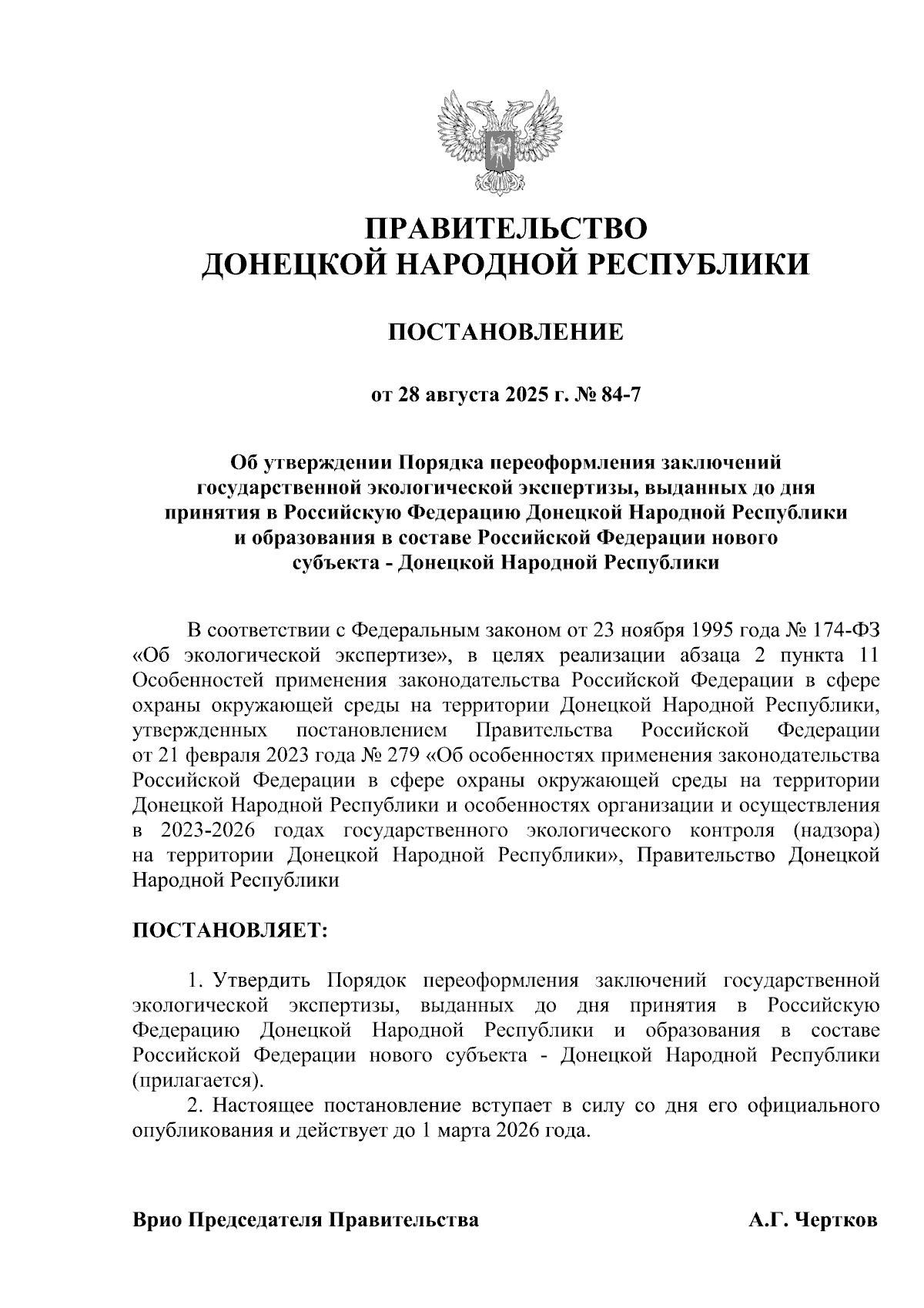 ПРАВИТЕЛЬСТВО
ДОНЕЦКОЙ НАРОДНОЙ РЕСПУБЛИКИ

ПОСТАНОВЛЕНИЕ

от 28 августа 2025 г. № 84-7

Об утверждении Порядка переоформления заключений государственной экологической экспертизы, выданных до дня принятия в Российскую Федерацию Донецкой Народной Республики и образования в составе Российской Федерации нового субъекта - Донецкой Народной Республики

В соответствии с Федеральным законом от 23 ноября 1995 года № 174-ФЗ «Об экологической экспертизе», в целях реализации абзаца 2 пункта 11 Особенностей применения законодательства Российской Федерации в сфере охраны окружающей среды на территории Донецкой Народной Республики, утвержденных постановлением Правительства Российской Федерации от 21 февраля 2023 года № 279 «Об особенностях применения законодательства Российской Федерации в сфере охраны окружающей среды на территории Донецкой Народной Республики и особенностях организации и осуществления в 2023-2026 годах государственного экологического контроля (надзора) на территории Донецкой Народной Республики», Правительство Донецкой Народной Республики

ПОСТАНОВЛЯЕТ:

1. Утвердить Порядок переоформления заключений государственной экологической экспертизы, выданных до дня принятия в Российскую Федерацию Донецкой Народной Республики и образования в составе Российской Федерации нового субъекта - Донецкой Народной Республики (прилагается).
2. Настоящее постановление вступает в силу со дня его официального опубликования и действует до 1 марта 2026 года.

Врио Председателя Правительства А.Г. Чертков